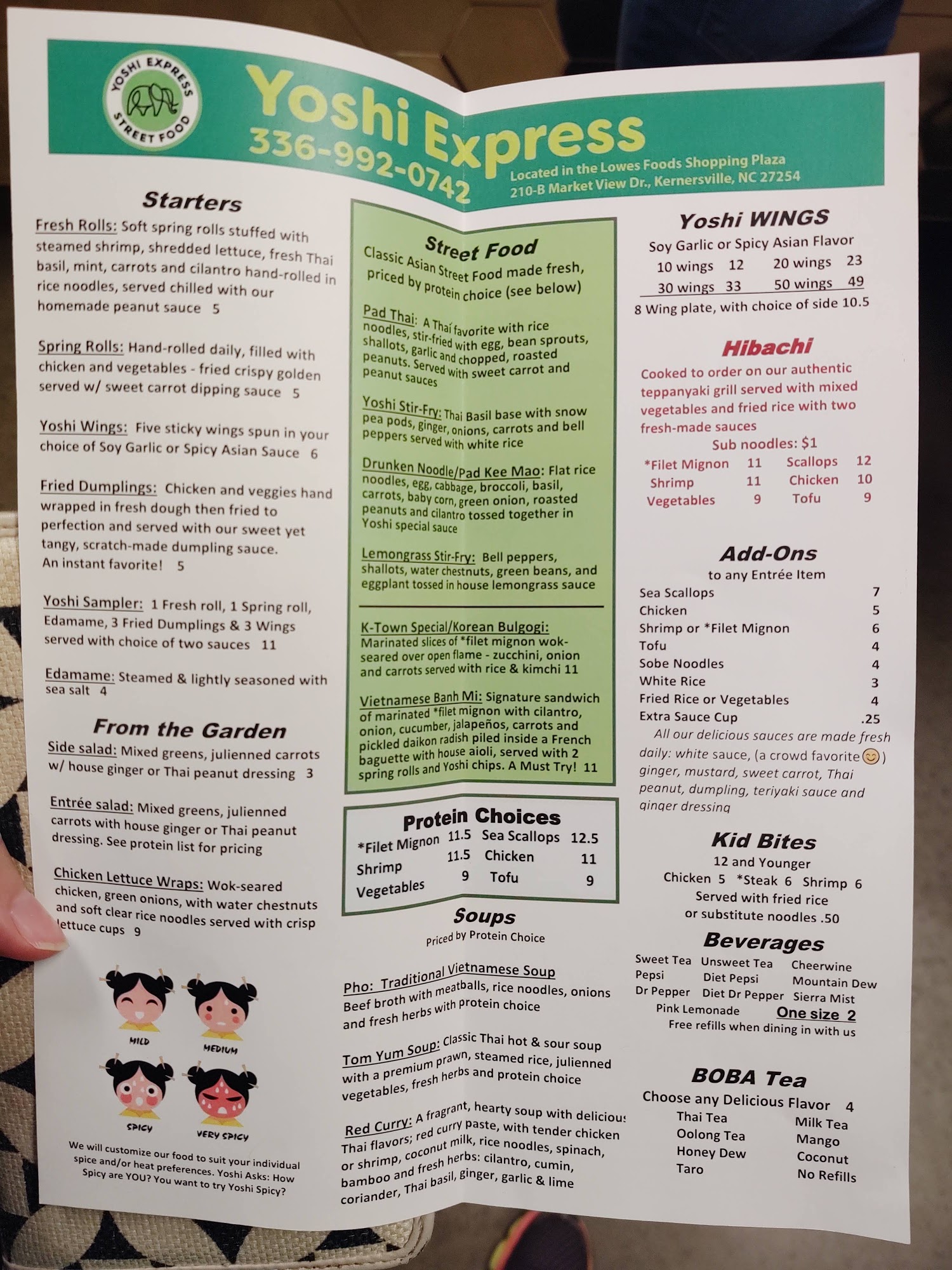 YOSHI EXPRESS
STREET FOOD

Yoshi Express
336-992-0742
Located in the Lowes Foods Shopping Plaza
210-B Market View Dr., Kernersville, NC 27254

Starters

Fresh Rolls: Soft spring rolls stuffed with steamed shrimp, shredded lettuce, fresh Thai basil, mint, carrots and cilantro hand-rolled in rice noodles, served chilled with our homemade peanut sauce 5

Spring Rolls: Hand-rolled daily, filled with chicken and vegetables - fried crispy golden served w/ sweet carrot dipping sauce 5

Yoshi Wings: Five sticky wings spun in your choice of Soy Garlic or Spicy Asian Sauce 6

Fried Dumplings: Chicken and veggies hand wrapped in fresh dough then fried to perfection and served with our sweet yet tangy, scratch-made dumpling sauce. An instant favorite! 5

Yoshi Sampler: 1 Fresh roll, 1 Spring roll, Edamame, 3 Fried Dumplings & 3 Wings served with choice of two sauces 11

Edamame: Steamed & lightly seasoned with sea salt 4

From the Garden

Side salad: Mixed greens, julienned carrots w/ house ginger or Thai peanut dressing 3

Entrée salad: Mixed greens, julienned carrots with house ginger or Thai peanut dressing. See protein list for pricing

Chicken Lettuce Wraps: Wok-seared chicken, green onions, with water chestnuts and soft clear rice noodles served with crisp lettuce cups 9

MILD
MEDIUM
SPICY
VERY SPICY

We will customize our food to suit your individual spice and/or heat preferences. Yoshi Asks: How Spicy are YOU? You want to try Yoshi Spicy?

Street Food
Classic Asian Street Food made fresh, priced by protein choice (see below)

Pad Thai: A Thai favorite with rice noodles, stir-fried with egg, bean sprouts, shallots, garlic and chopped, roasted peanuts. Served with sweet carrot and peanut sauces

Yoshi Stir-Fry: Thai Basil base with snow pea pods, ginger, onions, carrots and bell peppers served with white rice

Drunken Noodle/Pad Kee Mao: Flat rice noodles, egg, cabbage, broccoli, basil, carrots, baby corn, green onion, roasted peanuts and cilantro tossed together in Yoshi special sauce

Lemongrass Stir-Fry: Bell peppers, shallots, water chestnuts, green beans, and eggplant tossed in house lemongrass sauce

K-Town Special/Korean Bulgogi: Marinated slices of *filet mignon wok-seared over open flame - zucchini, onion and carrots served with rice & kimchi 11

Vietnamese Banh Mi: Signature sandwich of marinated *filet mignon with cilantro, onion, cucumber, jalapeños, carrots and pickled daikon radish piled inside a French baguette with house aioli, served with 2 spring rolls and Yoshi chips. A Must Try! 11

Protein Choices
*Filet Mignon 11.5 Sea Scallops 12.5
Shrimp 11.5 Chicken 11
Vegetables 9 Tofu 9

Soups
Priced by Protein Choice

Pho: Traditional Vietnamese Soup
Beef broth with meatballs, rice noodles, onions and fresh herbs with protein choice

Tom Yum Soup: Classic Thai hot & sour soup with a premium prawn, steamed rice, julienned vegetables, fresh herbs and protein choice

Red Curry: A fragrant, hearty soup with delicious Thai flavors; red curry paste, with tender chicken or shrimp, coconut milk, rice noodles, spinach, bamboo and fresh herbs: cilantro, cumin, coriander, Thai basil, ginger, garlic & lime

Yoshi WINGS
Soy Garlic or Spicy Asian Flavor
10 wings 12 20 wings 23
30 wings 33 50 wings 49
8 Wing plate, with choice of side 10.5

Hibachi
Cooked to order on our authentic teppanyaki grill served with mixed vegetables and fried rice with two fresh-made sauces
Sub noodles: $1
*Filet Mignon 11 Scallops 12
Shrimp 11 Chicken 10
Vegetables 9 Tofu 9

Add-Ons
to any Entrée Item
Sea Scallops 7
Chicken 5
Shrimp or *Filet Mignon 6
Tofu 4
Sobe Noodles 4
White Rice 3
Fried Rice or Vegetables 4
Extra Sauce Cup .25
All our delicious sauces are made fresh daily: white sauce, (a crowd favorite😊) ginger, mustard, sweet carrot, Thai peanut, dumpling, teriyaki sauce and ginger dressing

Kid Bites
12 and Younger
Chicken 5 *Steak 6 Shrimp 6
Served with fried rice
or substitute noodles .50

Beverages
Sweet Tea Unsweet Tea Cheerwine
Pepsi Diet Pepsi Mountain Dew
Dr Pepper Diet Dr Pepper Sierra Mist
Pink Lemonade One size 2
Free refills when dining in with us

BOBA Tea
Choose any Delicious Flavor 4
Thai Tea Milk Tea
Oolong Tea Mango
Honey Dew Coconut
Taro No Refills